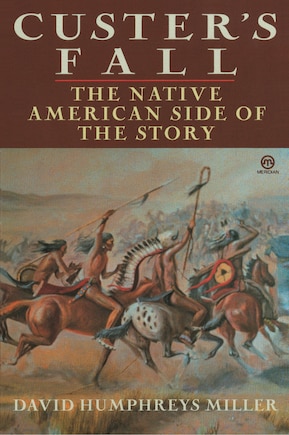 CUSTER'S FALL

THE NATIVE AMERICAN SIDE OF THE STORY

MERIDIAN

DAVID HUMPHREYS MILLER